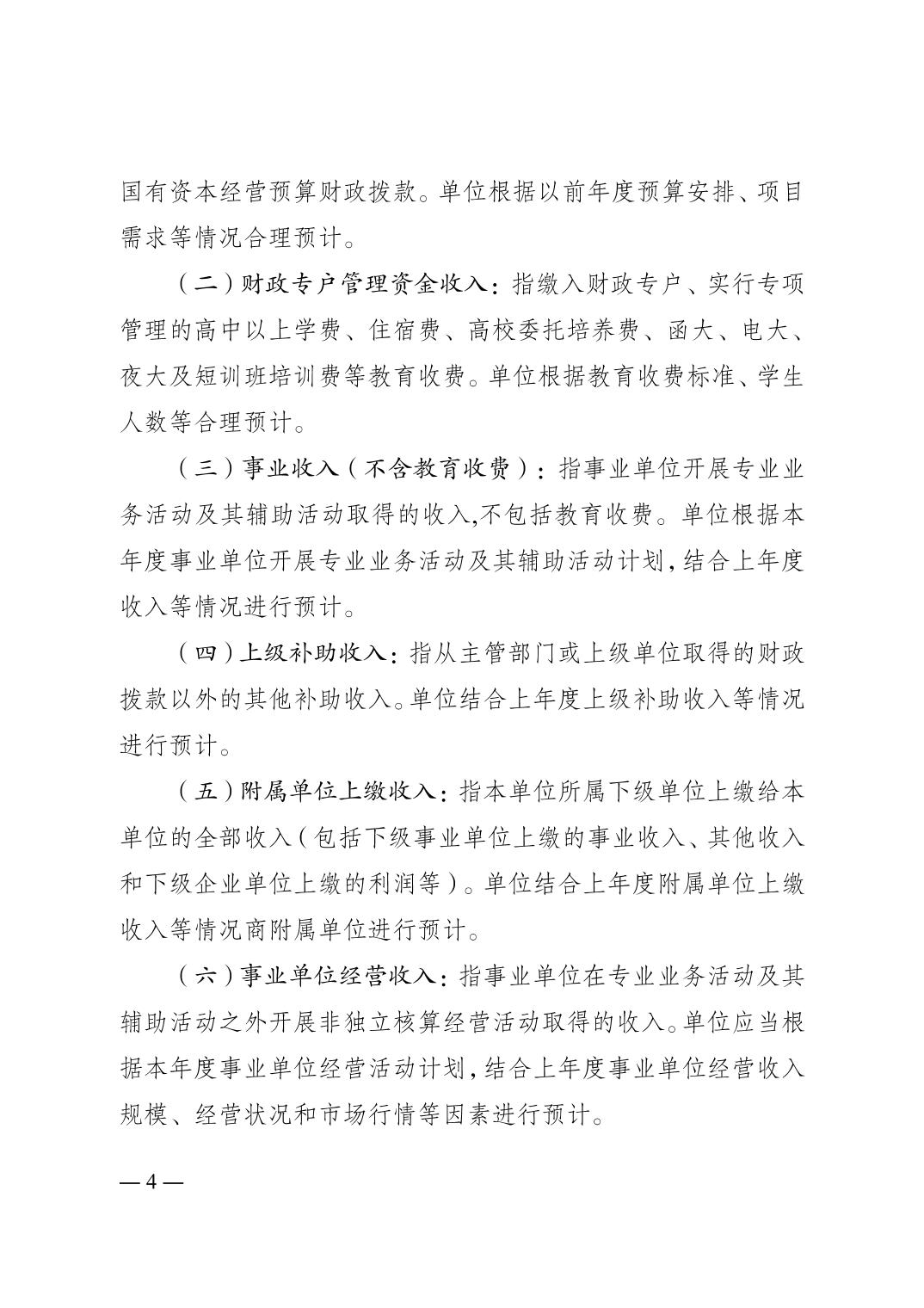 国有资本经营预算财政拨款。单位根据以前年度预算安排、项目需求等情况合理预计。

（二）财政专户管理资金收入：指缴入财政专户、实行专项管理的高中以上学费、住宿费、高校委托培养费、函大、电大、夜大及短训班培训费等教育收费。单位根据教育收费标准、学生人数等合理预计。

（三）事业收入（不含教育收费）：指事业单位开展专业业务活动及其辅助活动取得的收入,不包括教育收费。单位根据本年度事业单位开展专业业务活动及其辅助活动计划,结合上年度收入等情况进行预计。

（四）上级补助收入：指从主管部门或上级单位取得的财政拨款以外的其他补助收入。单位结合上年度上级补助收入等情况进行预计。

（五）附属单位上缴收入：指本单位所属下级单位上缴给本单位的全部收入（包括下级事业单位上缴的事业收入、其他收入和下级企业单位上缴的利润等）。单位结合上年度附属单位上缴收入等情况商附属单位进行预计。

（六）事业单位经营收入：指事业单位在专业业务活动及其辅助活动之外开展非独立核算经营活动取得的收入。单位应当根据本年度事业单位经营活动计划,结合上年度事业单位经营收入规模、经营状况和市场行情等因素进行预计。

— 4 —